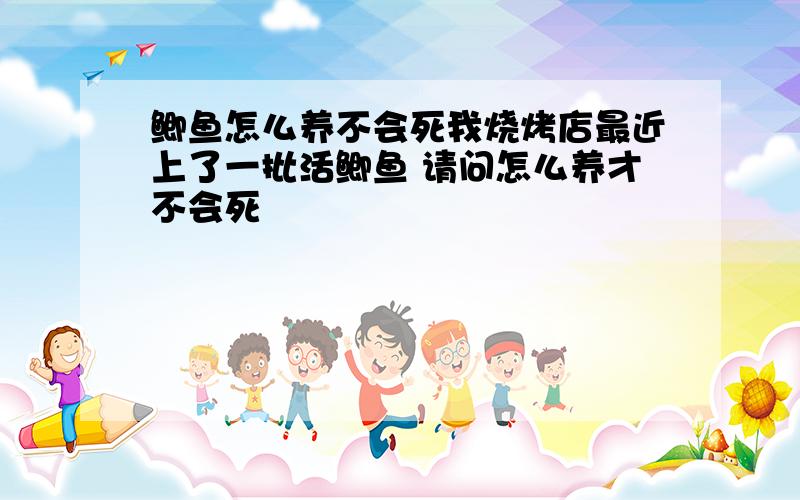 鲫鱼怎么养不会死我烧烤店最近上了一批活鲫鱼 请问怎么养才不会死